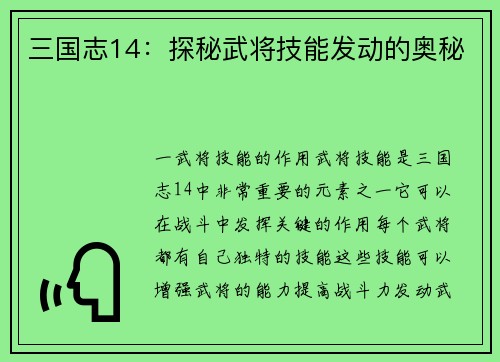 三国志14：探秘武将技能发动的奥秘

一武将技能的作用武将技能是三国志14中非常重要的元素之一它可以在战斗中发挥关键的作用每个武将都有自己独特的技能这些技能可以增强武将的能力提高战斗力发动武